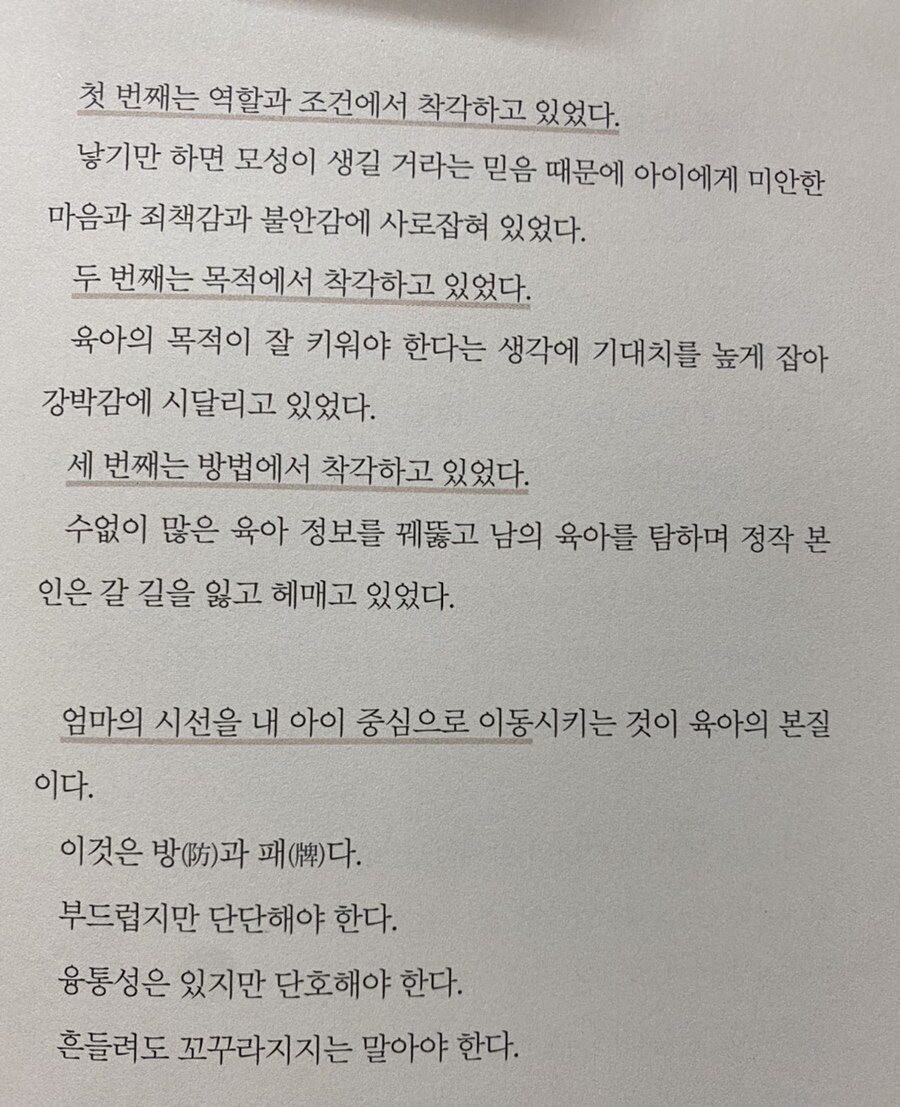 첫 번째는 역할과 조건에서 착각하고 있었다.

낳기만 하면 모성이 생길 거라는 믿음 때문에 아이에게 미안한 마음과 죄책감과 불안감에 사로잡혀 있었다.

두 번째는 목적에서 착각하고 있었다.

육아의 목적이 잘 키워야 한다는 생각에 기대치를 높게 잡아 강박감에 시달리고 있었다.

세 번째는 방법에서 착각하고 있었다.

수없이 많은 육아 정보를 꿰뚫고 남의 육아를 탐하며 정작 본인은 갈 길을 잃고 헤매고 있었다.

엄마의 시선을 내 아이 중심으로 이동시키는 것이 육아의 본질이다.

이것은 방(防)과 패(牌)다.

부드럽지만 단단해야 한다.

융통성은 있지만 단호해야 한다.

흔들려도 꼬꾸라지지는 말아야 한다.